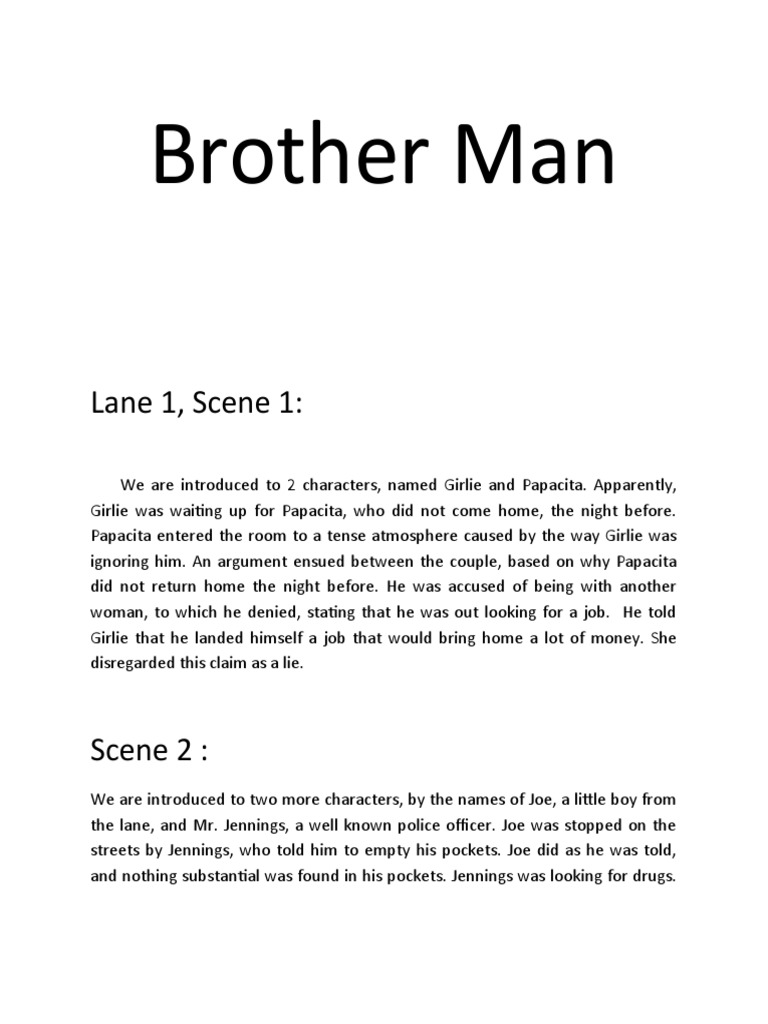 Brother Man

Lane 1, Scene 1:

We are introduced to 2 characters, named Girlie and Papacita. Apparently, Girlie was waiting up for Papacita, who did not come home, the night before. Papacita entered the room to a tense atmosphere caused by the way Girlie was ignoring him. An argument ensued between the couple, based on why Papacita did not return home the night before. He was accused of being with another woman, to which he denied, stating that he was out looking for a job. He told Girlie that he landed himself a job that would bring home a lot of money. She disregarded this claim as a lie.

Scene 2 :

We are introduced to two more characters, by the names of Joe, a little boy from the lane, and Mr. Jennings, a well known police officer. Joe was stopped on the streets by Jennings, who told him to empty his pockets. Joe did as he was told, and nothing substantial was found in his pockets. Jennings was looking for drugs.